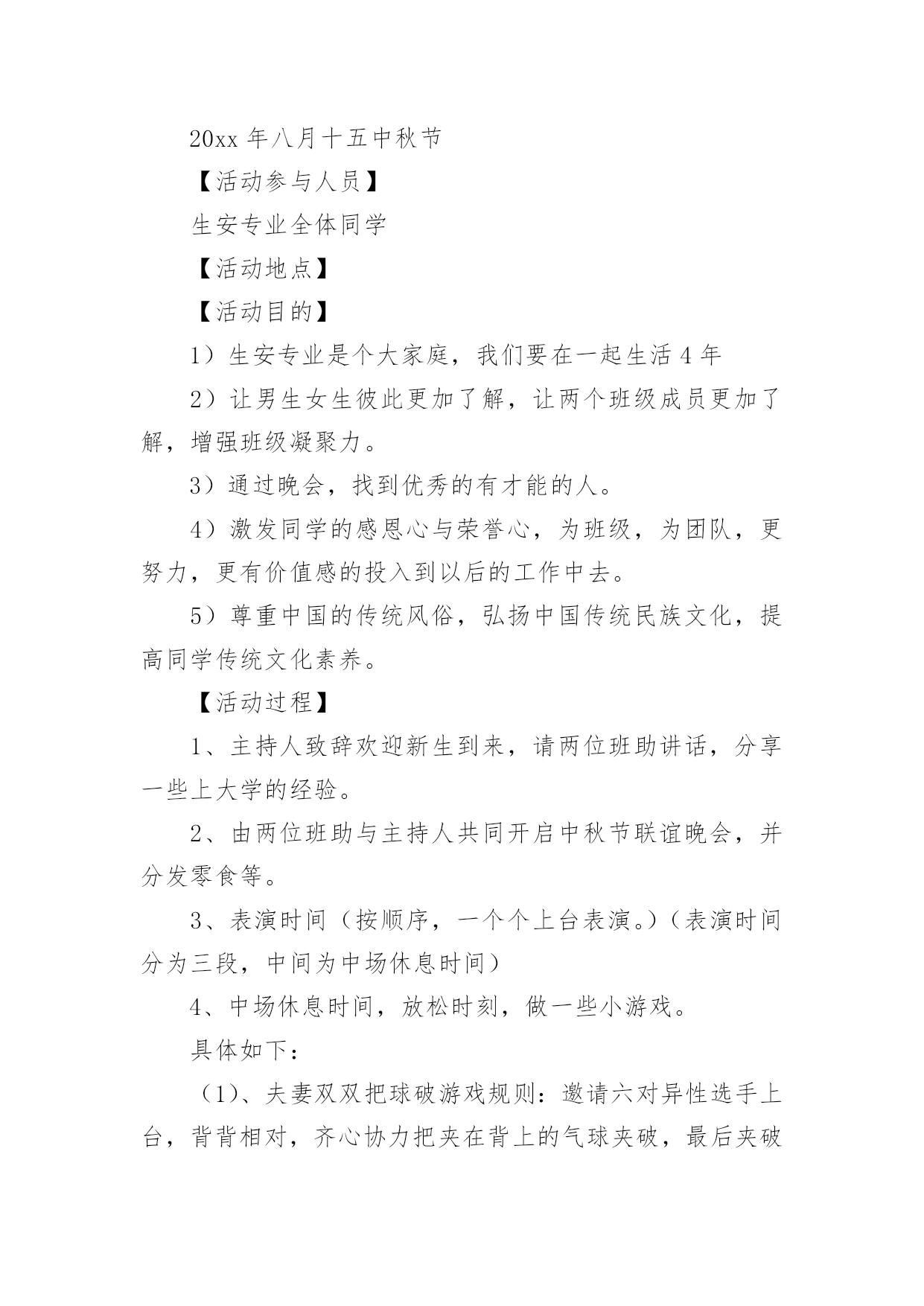 20xx 年八月十五中秋节

【活动参与人员】

生安专业全体同学

【活动地点】

【活动目的】

1）生安专业是个大家庭，我们要在一起生活 4 年

2）让男生女生彼此更加了解，让两个班级成员更加了解，增强班级凝聚力。

3）通过晚会，找到优秀的有才能的人。

4）激发同学的感恩心与荣誉心，为班级，为团队，更努力，更有价值感的投入到以后的工作中去。

5）尊重中国的传统风俗，弘扬中国传统民族文化，提高同学传统文化素养。

【活动过程】

1、主持人致辞欢迎新生到来，请两位班助讲话，分享一些上大学的经验。

2、由两位班助与主持人共同开启中秋节联谊晚会，并分发零食等。

3、表演时间（按顺序，一个个上台表演。）（表演时间分为三段，中间为中场休息时间）

4、中场休息时间，放松时刻，做一些小游戏。

具体如下：

（1）、夫妻双双把球破游戏规则：邀请六对异性选手上台，背背相对，齐心协力把夹在背上的气球夹破，最后夹破